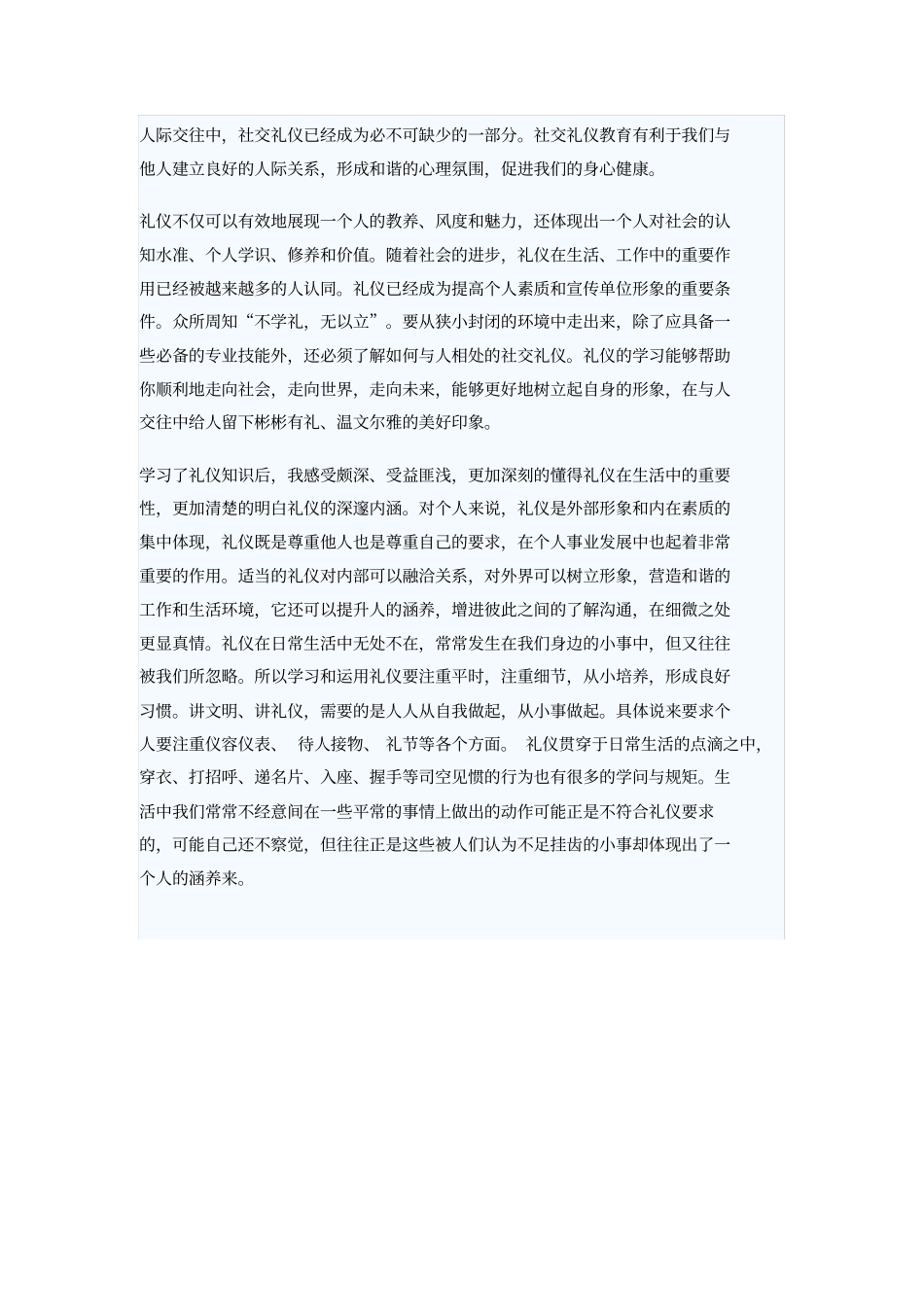 人际交往中，社交礼仪已经成为必不可缺少的一部分。社交礼仪教育有利于我们与他人建立良好的人际关系，形成和谐的心理氛围，促进我们的身心健康。

礼仪不仅可以有效地展现一个人的教养、风度和魅力，还体现出一个人对社会的认知水准、个人学识、修养和价值。随着社会的进步，礼仪在生活、工作中的重要作用已经被越来越多的人认同。礼仪已经成为提高个人素质和宣传单位形象的重要条件。众所周知“不学礼，无以立”。要从狭小封闭的环境中走出来，除了应具备一些必备的专业技能外，还必须了解如何与人相处的社交礼仪。礼仪的学习能够帮助你顺利地走向社会，走向世界，走向未来，能够更好地树立起自身的形象，在与人交往中给人留下彬彬有礼、温文尔雅的美好印象。

学习了礼仪知识后，我感受颇深、受益匪浅，更加深刻的懂得礼仪在生活中的重要性，更加清楚的明白礼仪的深邃内涵。对个人来说，礼仪是外部形象和内在素质的集中体现，礼仪既是尊重他人也是尊重自己的要求，在个人事业发展中也起着非常重要的作用。适当的礼仪对内部可以融洽关系，对外界可以树立形象，营造和谐的工作和生活环境，它还可以提升人的涵养，增进彼此之间的了解沟通，在细微之处更显真情。礼仪在日常生活中无处不在，常常发生在我们身边的小事中，但又往往被我们所忽略。所以学习和运用礼仪要注重平时，注重细节，从小培养，形成良好习惯。讲文明、讲礼仪，需要的是人人从自我做起，从小事做起。具体说来要求个人要注重仪容仪表、 待人接物、 礼节等各个方面。 礼仪贯穿于日常生活的点滴之中，穿衣、打招呼、递名片、入座、握手等司空见惯的行为也有很多的学问与规矩。生活中我们常常不经意间在一些平常的事情上做出的动作可能正是不符合礼仪要求的，可能自己还不察觉，但往往正是这些被人们认为不足挂齿的小事却体现出了一个人的涵养来。